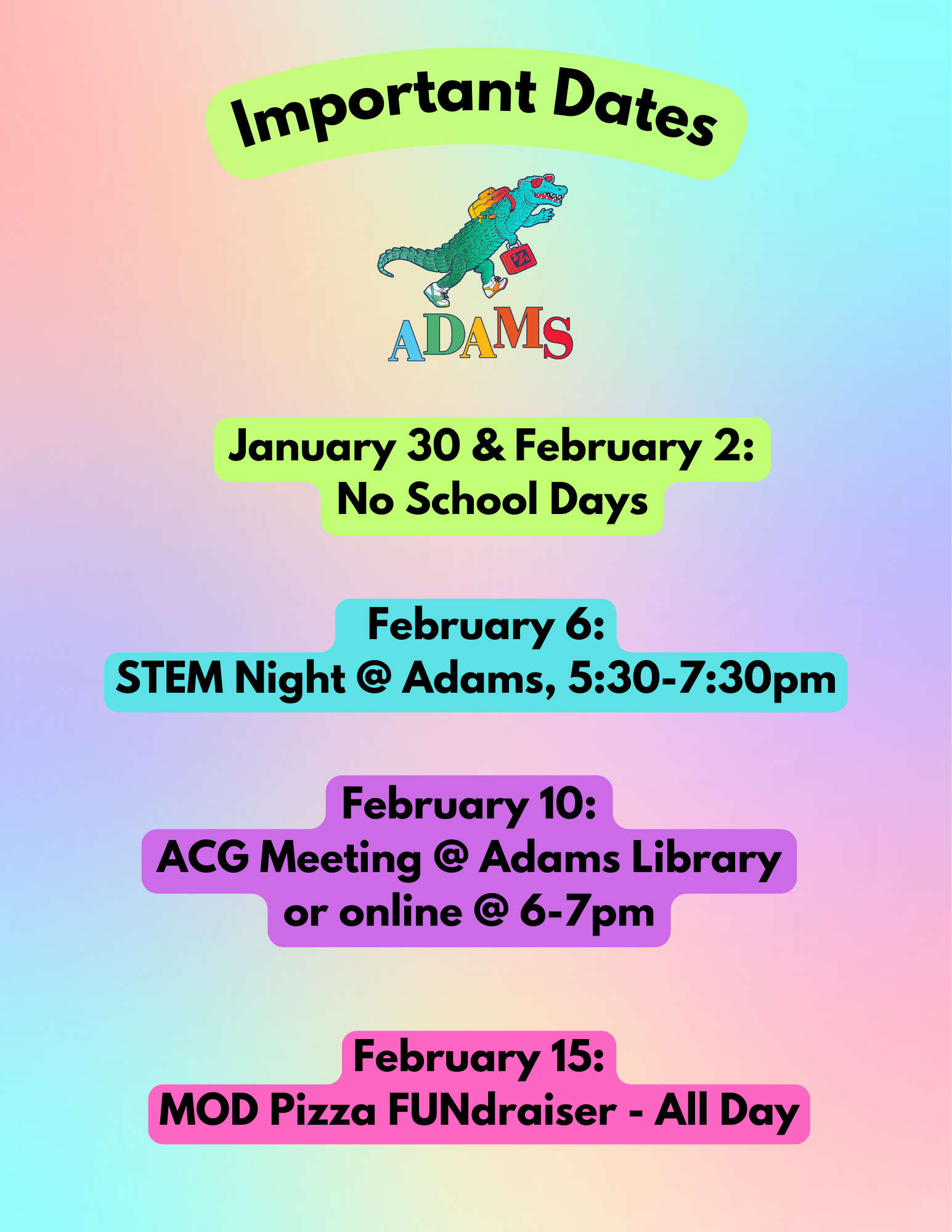 Important Dates

ADAMS

January 30 & February 2:
No School Days

February 6:
STEM Night @ Adams, 5:30-7:30pm

February 10:
ACG Meeting @ Adams Library
or online @ 6-7pm

February 15:
MOD Pizza FUNdraiser - All Day